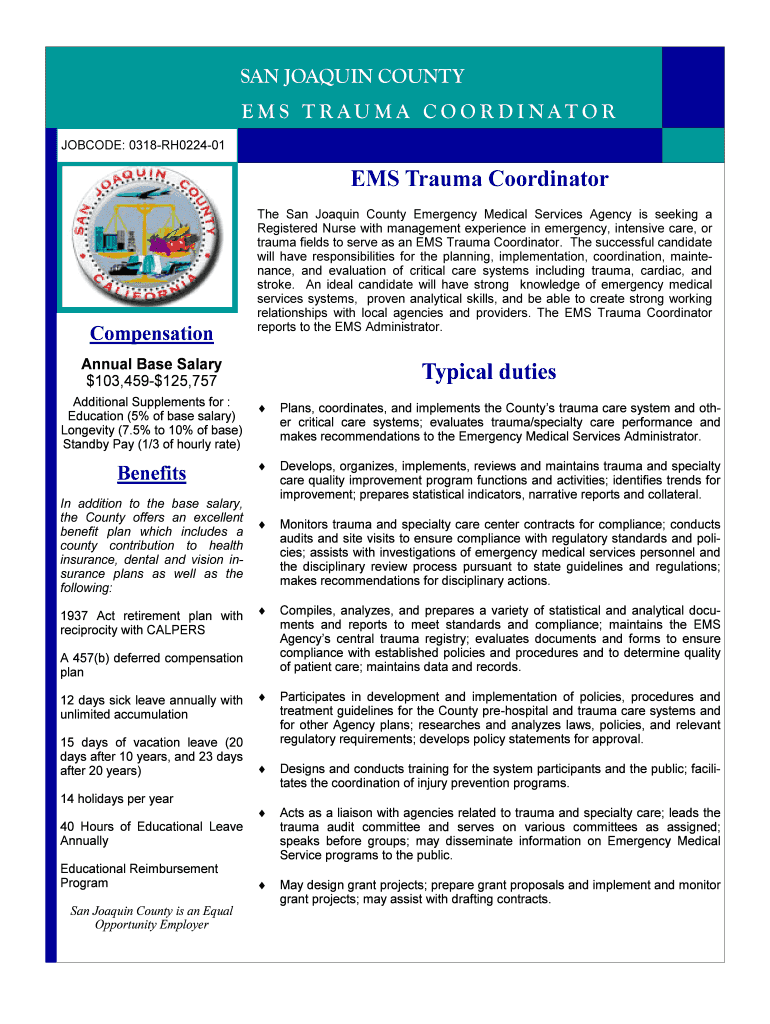 SAN JOAQUIN COUNTY
EMS TRAUMA COORDINATOR

JOBCODE: 0318-RH0224-01

SAN JOAQUIN COUNTY CALIFORNIA

Compensation

Annual Base Salary
$103,459-$125,757

Additional Supplements for :
Education (5% of base salary)
Longevity (7.5% to 10% of base)
Standby Pay (1/3 of hourly rate)

Benefits

In addition to the base salary, the County offers an excellent benefit plan which includes a county contribution to health insurance, dental and vision insurance plans as well as the following:

1937 Act retirement plan with reciprocity with CALPERS

A 457(b) deferred compensation plan

12 days sick leave annually with unlimited accumulation

15 days of vacation leave (20 days after 10 years, and 23 days after 20 years)

14 holidays per year

40 Hours of Educational Leave Annually

Educational Reimbursement Program

San Joaquin County is an Equal Opportunity Employer

EMS Trauma Coordinator

The San Joaquin County Emergency Medical Services Agency is seeking a Registered Nurse with management experience in emergency, intensive care, or trauma fields to serve as an EMS Trauma Coordinator. The successful candidate will have responsibilities for the planning, implementation, coordination, maintenance, and evaluation of critical care systems including trauma, cardiac, and stroke. An ideal candidate will have strong knowledge of emergency medical services systems, proven analytical skills, and be able to create strong working relationships with local agencies and providers. The EMS Trauma Coordinator reports to the EMS Administrator.

Typical duties

♦ Plans, coordinates, and implements the County's trauma care system and other critical care systems; evaluates trauma/specialty care performance and makes recommendations to the Emergency Medical Services Administrator.

♦ Develops, organizes, implements, reviews and maintains trauma and specialty care quality improvement program functions and activities; identifies trends for improvement; prepares statistical indicators, narrative reports and collateral.

♦ Monitors trauma and specialty care center contracts for compliance; conducts audits and site visits to ensure compliance with regulatory standards and policies; assists with investigations of emergency medical services personnel and the disciplinary review process pursuant to state guidelines and regulations; makes recommendations for disciplinary actions.

♦ Compiles, analyzes, and prepares a variety of statistical and analytical documents and reports to meet standards and compliance; maintains the EMS Agency's central trauma registry; evaluates documents and forms to ensure compliance with established policies and procedures and to determine quality of patient care; maintains data and records.

♦ Participates in development and implementation of policies, procedures and treatment guidelines for the County pre-hospital and trauma care systems and for other Agency plans; researches and analyzes laws, policies, and relevant regulatory requirements; develops policy statements for approval.

♦ Designs and conducts training for the system participants and the public; facilitates the coordination of injury prevention programs.

♦ Acts as a liaison with agencies related to trauma and specialty care; leads the trauma audit committee and serves on various committees as assigned; speaks before groups; may disseminate information on Emergency Medical Service programs to the public.

♦ May design grant projects; prepare grant proposals and implement and monitor grant projects; may assist with drafting contracts.